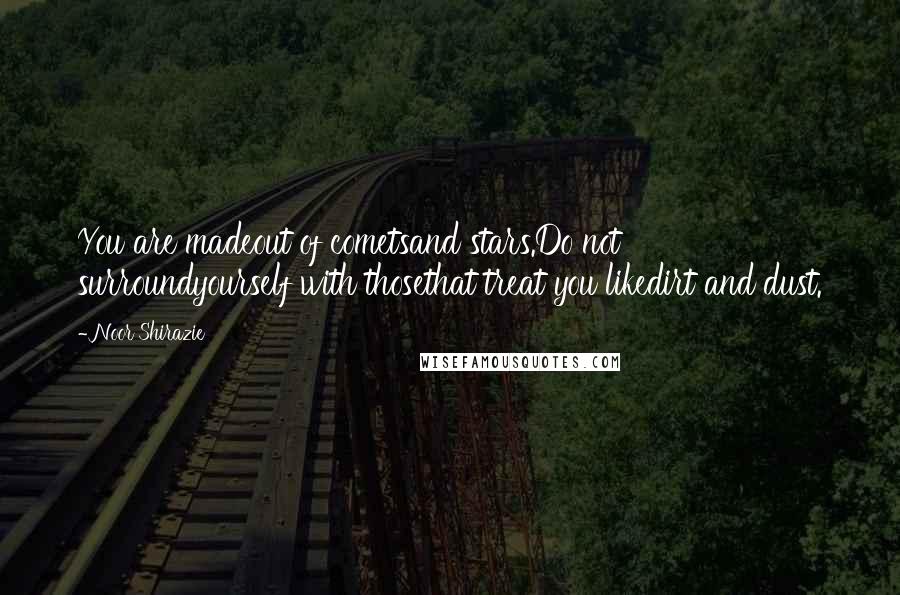 You are madeout of cometsand stars.Do not surroundyourself with thosethat treat you likedirt and dust.

-Noor Shirazie

WISEFAMOUSQUOTES.COM